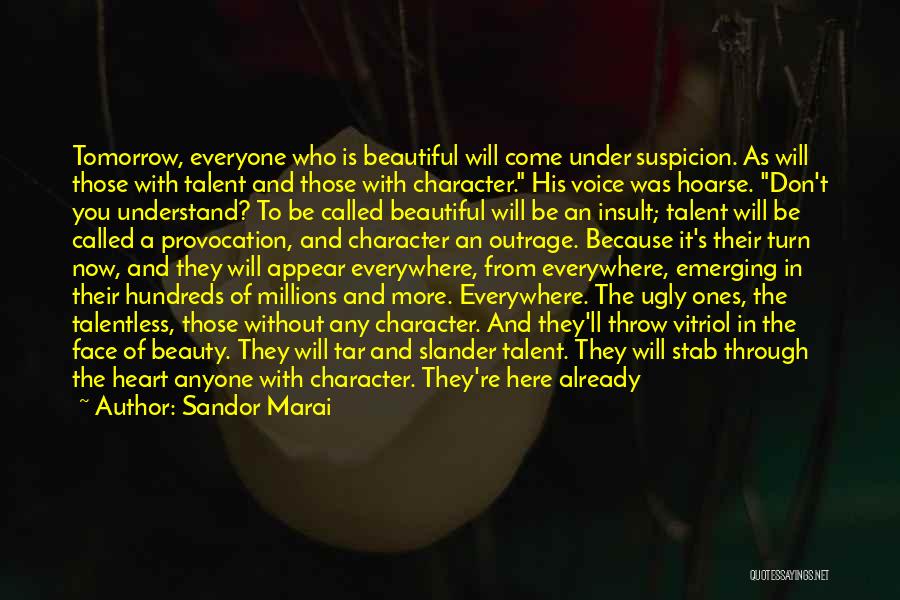 Tomorrow, everyone who is beautiful will come under suspicion. As will those with talent and those with character." His voice was hoarse. "Don't you understand? To be called beautiful will be an insult; talent will be called a provocation, and character an outrage. Because it's their turn now, and they will appear everywhere, from everywhere, emerging in their hundreds of millions and more. Everywhere. The ugly ones, the talentless, those without any character. And they'll throw vitriol in the face of beauty. They will tar and slander talent. They will stab through the heart anyone with character. They're here already

~ Author: Sandor Marai

QUOTESSAYINGS.NET